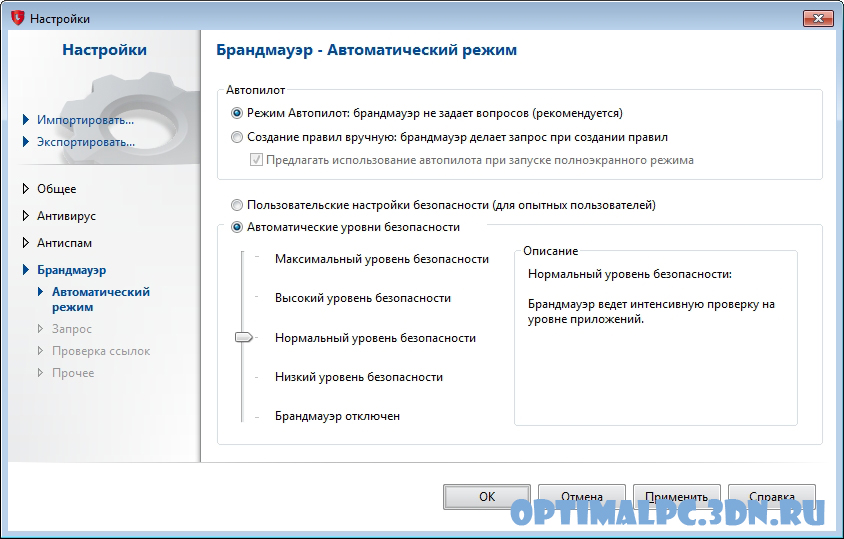 Настройки

Настройки

Импортировать...
Экспортировать...

Общее
Антивирус
Антиспам
Брандмауэр
Автоматический режим
Запрос
Проверка ссылок
Прочее

Брандмауэр - Автоматический режим

Автопилот
Режим Автопилот: брандмауэр не задает вопросов (рекомендуется)
Создание правил вручную: брандмауэр делает запрос при создании правил
Предлагать использование автопилота при запуске полноэкранного режима

Пользовательские настройки безопасности (для опытных пользователей)
Автоматические уровни безопасности

Максимальный уровень безопасности
Высокий уровень безопасности
Нормальный уровень безопасности
Низкий уровень безопасности
Брандмауэр отключен

Описание
Нормальный уровень безопасности:

Брандмауэр ведет интенсивную проверку на уровне приложений.

OK
Отмена
Применить
Справка

OPTIMALPC.3DN.RU